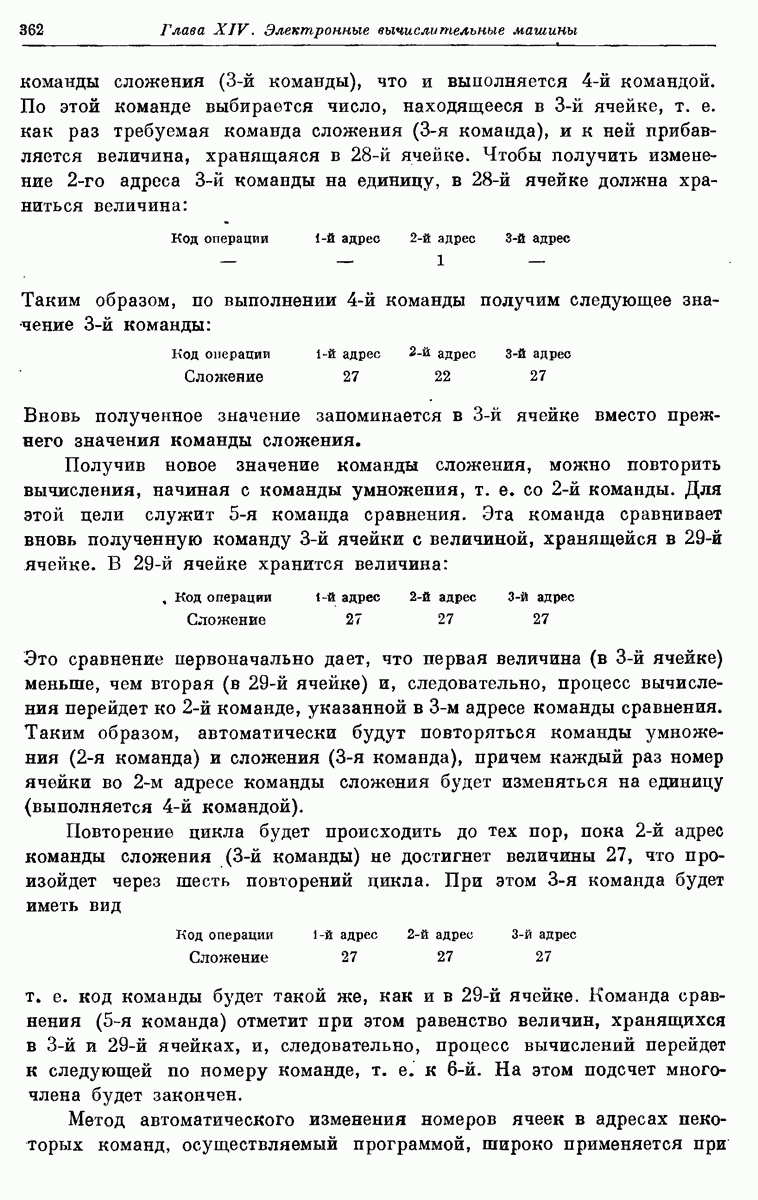 362 Глава XIV. Электронные вычислительные машины

команды сложения (3-й команды), что и выполняется 4-й командой. По этой команде выбирается число, находящееся в 3-й ячейке, т. е. как раз требуемая команда сложения (3-я команда), и к ней прибавляется величина, хранящаяся в 28-й ячейке. Чтобы получить изменение 2-го адреса 3-й команды на единицу, в 28-й ячейке должна храниться величина:

| Код операции | 1-й адрес | 2-й адрес | 3-й адрес |
|---|---|---|---|
| — | — | 1 | — |

Таким образом, по выполнении 4-й команды получим следующее значение 3-й команды:

| Код операции | 1-й адрес | 2-й адрес | 3-й адрес |
|---|---|---|---|
| Сложение | 27 | 22 | 27 |

Вновь полученное значение запоминается в 3-й ячейке вместо прежнего значения команды сложения.

Получив новое значение команды сложения, можно повторить вычисления, начиная с команды умножения, т. е. со 2-й команды. Для этой цели служит 5-я команда сравнения. Эта команда сравнивает вновь полученную команду 3-й ячейки с величиной, хранящейся в 29-й ячейке. В 29-й ячейке хранится величина:

| Код операции | 1-й адрес | 2-й адрес | 3-й адрес |
|---|---|---|---|
| Сложение | 27 | 27 | 27 |

Это сравнение первоначально дает, что первая величина (в 3-й ячейке) меньше, чем вторая (в 29-й ячейке) и, следовательно, процесс вычисления перейдет ко 2-й команде, указанной в 3-м адресе команды сравнения. Таким образом, автоматически будут повторяться команды умножения (2-я команда) и сложения (3-я команда), причем каждый раз номер ячейки во 2-м адресе команды сложения будет изменяться на единицу (выполняется 4-й командой).

Повторение цикла будет происходить до тех пор, пока 2-й адрес команды сложения (3-й команды) не достигнет величины 27, что произойдет через шесть повторений цикла. При этом 3-я команда будет иметь вид

| Код операции | 1-й адрес | 2-й адрес | 3-й адрес |
|---|---|---|---|
| Сложение | 27 | 27 | 27 |

т. е. код команды будет такой же, как и в 29-й ячейке. Команда сравнения (5-я команда) отметит при этом равенство величин, хранящихся в 3-й и 29-й ячейках, и, следовательно, процесс вычислений перейдет к следующей по номеру команде, т. е. к 6-й. На этом подсчет многочлена будет закончен.

Метод автоматического изменения номеров ячеек в адресах некоторых команд, осуществляемый программой, широко применяется при